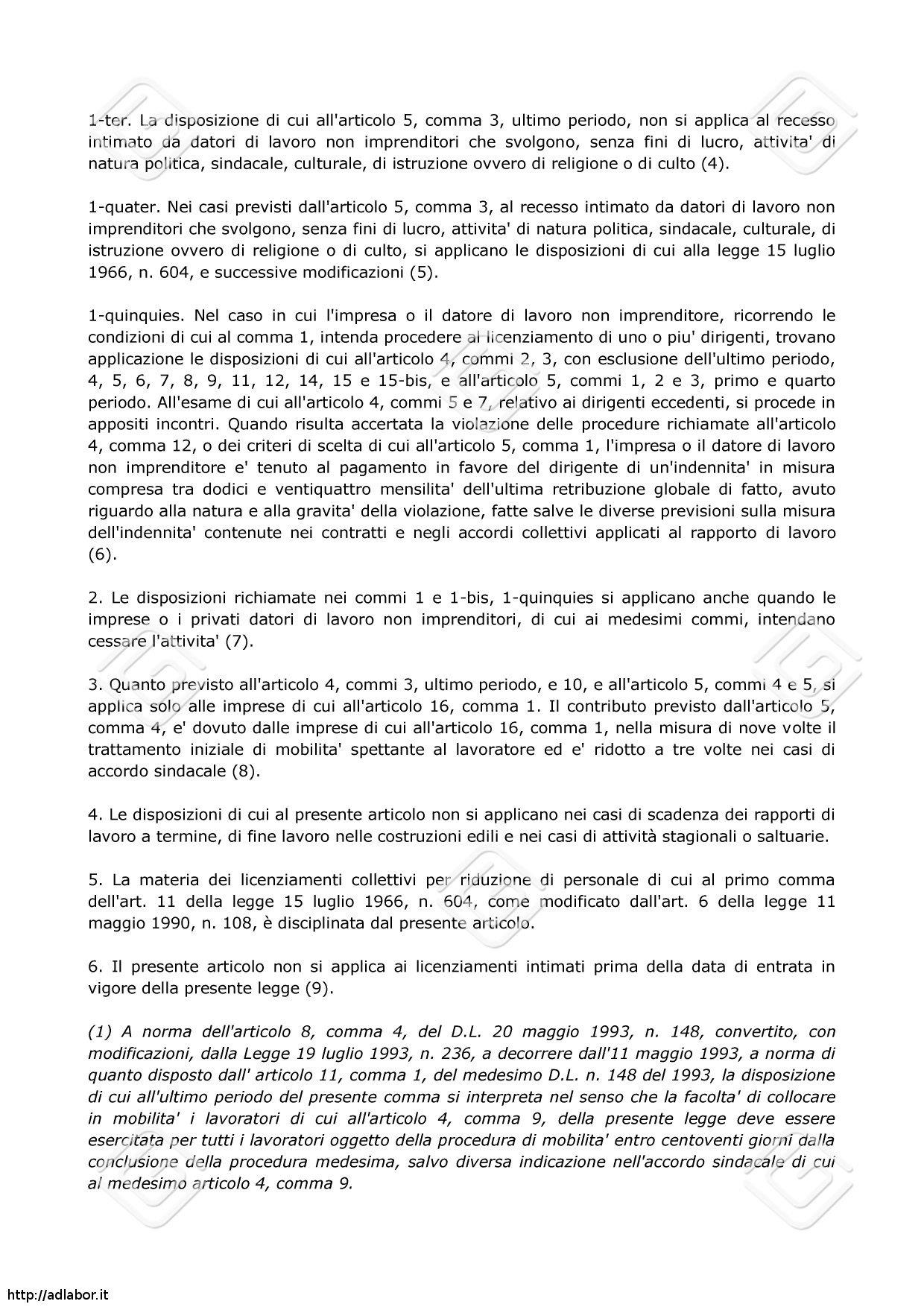 1-ter. La disposizione di cui all'articolo 5, comma 3, ultimo periodo, non si applica al recesso intimato da datori di lavoro non imprenditori che svolgono, senza fini di lucro, attivita' di natura politica, sindacale, culturale, di istruzione ovvero di religione o di culto (4).

1-quater. Nei casi previsti dall'articolo 5, comma 3, al recesso intimato da datori di lavoro non imprenditori che svolgono, senza fini di lucro, attivita' di natura politica, sindacale, culturale, di istruzione ovvero di religione o di culto, si applicano le disposizioni di cui alla legge 15 luglio 1966, n. 604, e successive modificazioni (5).

1-quinquies. Nel caso in cui l'impresa o il datore di lavoro non imprenditore, ricorrendo le condizioni di cui al comma 1, intenda procedere al licenziamento di uno o piu' dirigenti, trovano applicazione le disposizioni di cui all'articolo 4, commi 2, 3, con esclusione dell'ultimo periodo, 4, 5, 6, 7, 8, 9, 11, 12, 14, 15 e 15-bis, e all'articolo 5, commi 1, 2 e 3, primo e quarto periodo. All'esame di cui all'articolo 4, commi 5 e 7, relativo ai dirigenti eccedenti, si procede in appositi incontri. Quando risulta accertata la violazione delle procedure richiamate all'articolo 4, comma 12, o dei criteri di scelta di cui all'articolo 5, comma 1, l'impresa o il datore di lavoro non imprenditore e' tenuto al pagamento in favore del dirigente di un'indennita' in misura compresa tra dodici e ventiquattro mensilita' dell'ultima retribuzione globale di fatto, avuto riguardo alla natura e alla gravita' della violazione, fatte salve le diverse previsioni sulla misura dell'indennita' contenute nei contratti e negli accordi collettivi applicati al rapporto di lavoro (6).

2. Le disposizioni richiamate nei commi 1 e 1-bis, 1-quinquies si applicano anche quando le imprese o i privati datori di lavoro non imprenditori, di cui ai medesimi commi, intendano cessare l'attivita' (7).

3. Quanto previsto all'articolo 4, commi 3, ultimo periodo, e 10, e all'articolo 5, commi 4 e 5, si applica solo alle imprese di cui all'articolo 16, comma 1. Il contributo previsto dall'articolo 5, comma 4, e' dovuto dalle imprese di cui all'articolo 16, comma 1, nella misura di nove volte il trattamento iniziale di mobilita' spettante al lavoratore ed e' ridotto a tre volte nei casi di accordo sindacale (8).

4. Le disposizioni di cui al presente articolo non si applicano nei casi di scadenza dei rapporti di lavoro a termine, di fine lavoro nelle costruzioni edili e nei casi di attività stagionali o saltuarie.

5. La materia dei licenziamenti collettivi per riduzione di personale di cui al primo comma dell'art. 11 della legge 15 luglio 1966, n. 604, come modificato dall'art. 6 della legge 11 maggio 1990, n. 108, è disciplinata dal presente articolo.

6. Il presente articolo non si applica ai licenziamenti intimati prima della data di entrata in vigore della presente legge (9).

(1) A norma dell'articolo 8, comma 4, del D.L. 20 maggio 1993, n. 148, convertito, con modificazioni, dalla Legge 19 luglio 1993, n. 236, a decorrere dall'11 maggio 1993, a norma di quanto disposto dall' articolo 11, comma 1, del medesimo D.L. n. 148 del 1993, la disposizione di cui all'ultimo periodo del presente comma si interpreta nel senso che la facolta' di collocare in mobilita' i lavoratori di cui all'articolo 4, comma 9, della presente legge deve essere esercitata per tutti i lavoratori oggetto della procedura di mobilita' entro centoventi giorni dalla conclusione della procedura medesima, salvo diversa indicazione nell'accordo sindacale di cui al medesimo articolo 4, comma 9.

http://adlabor.it